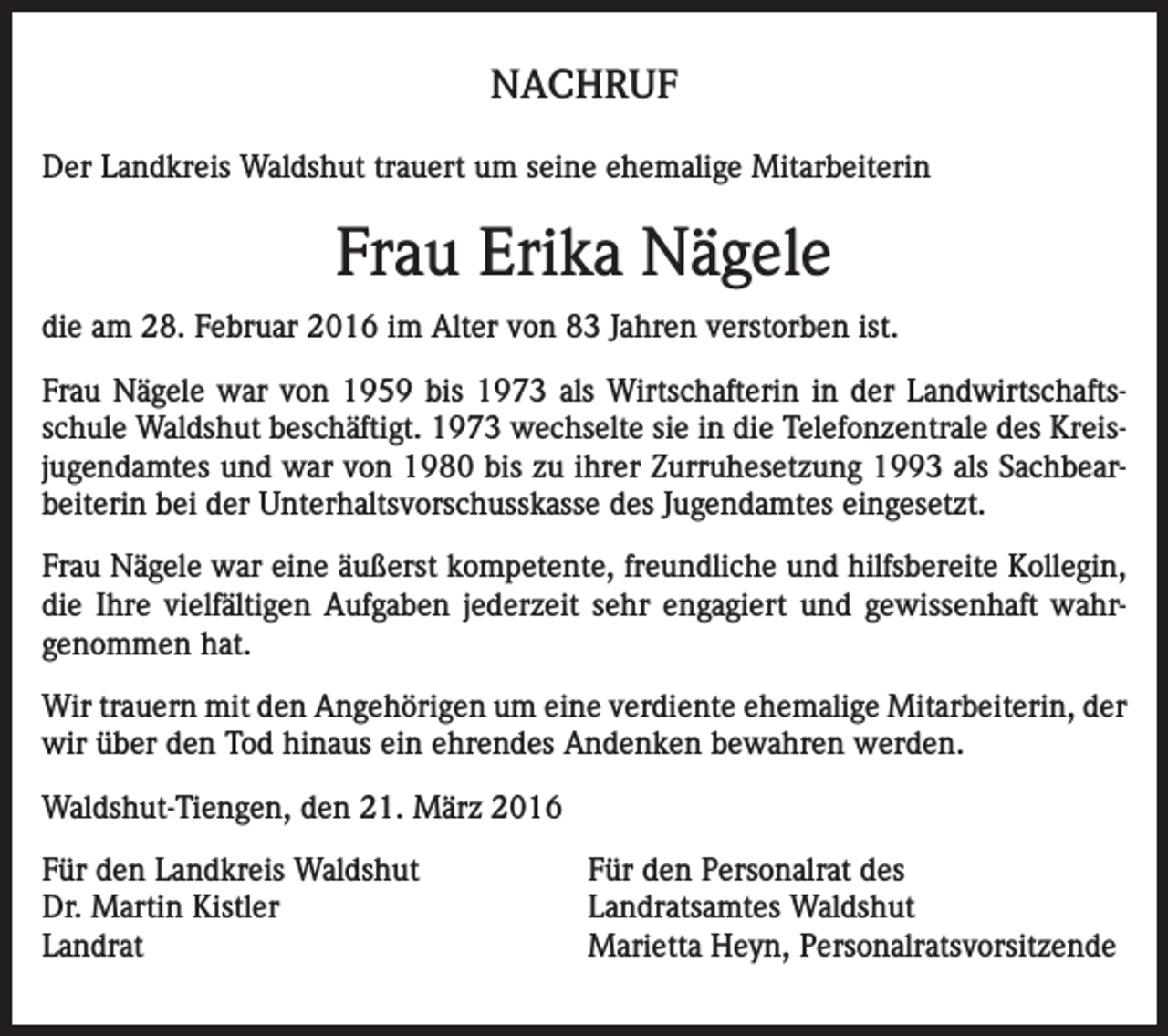 NACHRUF

Der Landkreis Waldshut trauert um seine ehemalige Mitarbeiterin

Frau Erika Nägele

die am 28. Februar 2016 im Alter von 83 Jahren verstorben ist.

Frau Nägele war von 1959 bis 1973 als Wirtschafterin in der Landwirtschaftsschule Waldshut beschäftigt. 1973 wechselte sie in die Telefonzentrale des Kreisjugendamtes und war von 1980 bis zu ihrer Zurruhesetzung 1993 als Sachbearbeiterin bei der Unterhaltsvorschusskasse des Jugendamtes eingesetzt.

Frau Nägele war eine äußerst kompetente, freundliche und hilfsbereite Kollegin, die Ihre vielfältigen Aufgaben jederzeit sehr engagiert und gewissenhaft wahrgenommen hat.

Wir trauern mit den Angehörigen um eine verdiente ehemalige Mitarbeiterin, der wir über den Tod hinaus ein ehrendes Andenken bewahren werden.

Waldshut-Tiengen, den 21. März 2016

Für den Landkreis Waldshut
Dr. Martin Kistler
Landrat

Für den Personalrat des
Landratsamtes Waldshut
Marietta Heyn, Personalratsvorsitzende